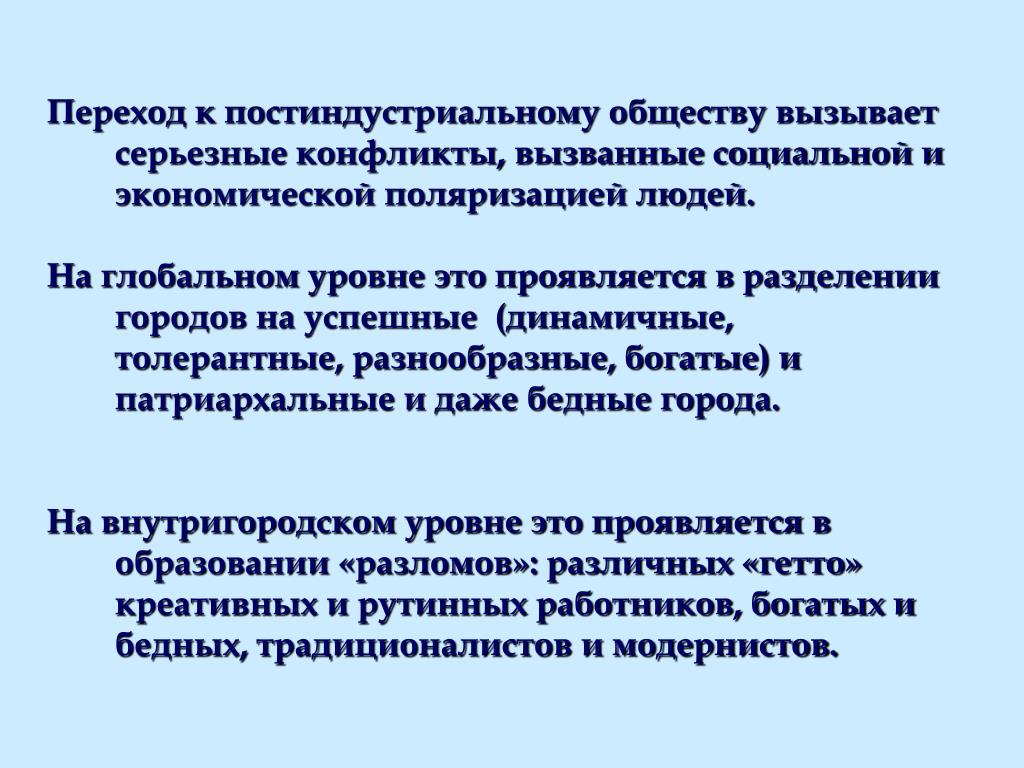 Переход к постиндустриальному обществу вызывает серьезные конфликты, вызванные социальной и экономической поляризацией людей.

На глобальном уровне это проявляется в разделении городов на успешные (динамичные, толерантные, разнообразные, богатые) и патриархальные и даже бедные города.

На внутригородском уровне это проявляется в образовании «разломов»: различных «гетто» креативных и рутинных работников, богатых и бедных, традиционалистов и модернистов.